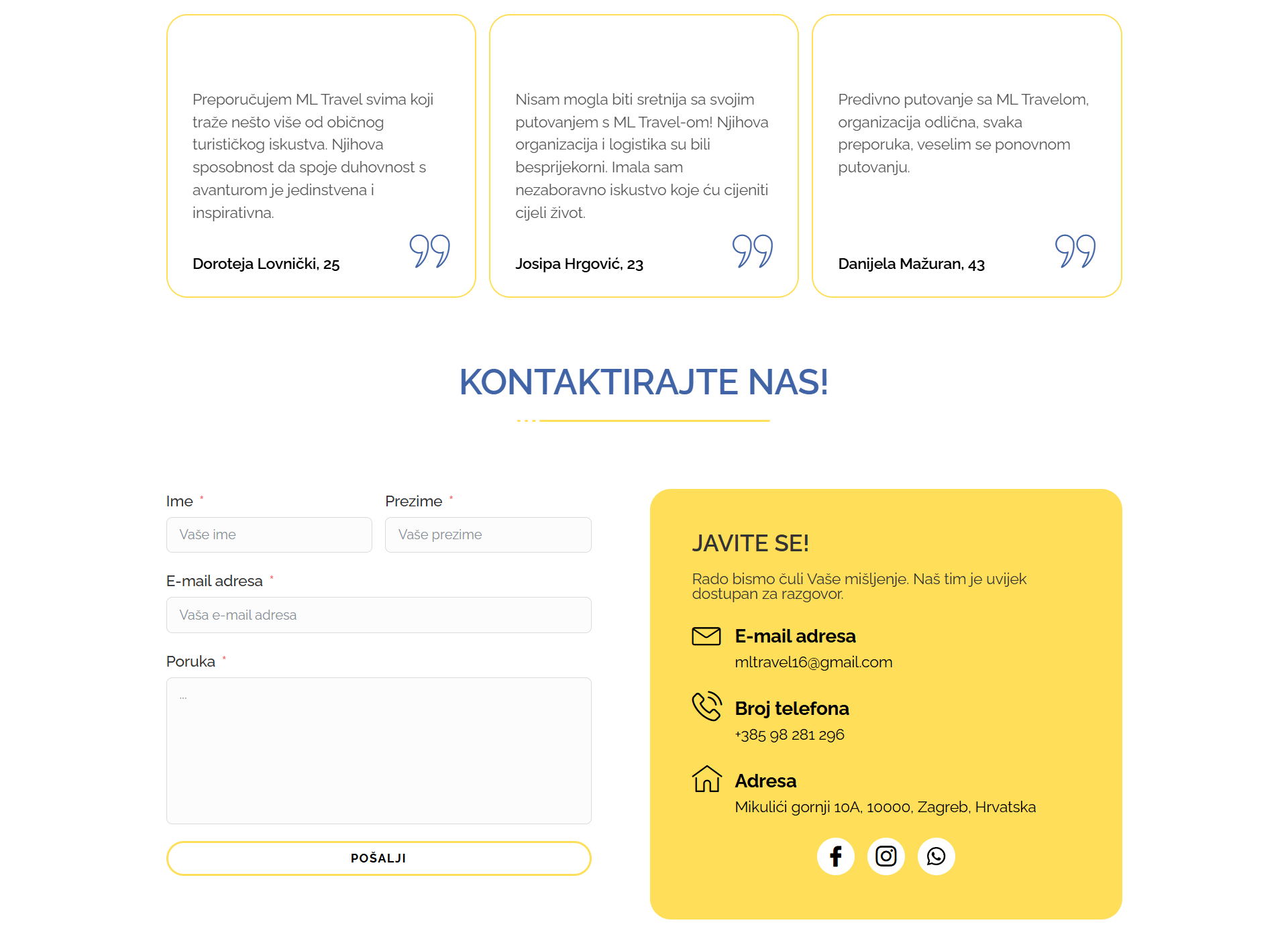 Preporučujem ML Travel svima koji traže nešto više od običnog turističkog iskustva. Njihova sposobnost da spoje duhovnost s avanturom je jedinstvena i inspirativna.

Doroteja Lovnički, 25

Nisam mogla biti sretnija sa svojim putovanjem s ML Travel-om! Njihova organizacija i logistika su bili besprijekorni. Imala sam nezaboravno iskustvo koje ću cijeniti cijeli život.

Josipa Hrgović, 23

Predivno putovanje sa ML Travelom, organizacija odlična, svaka preporuka, veselim se ponovnom putovanju.

Danijela Mažuran, 43

KONTAKTIRAJTE NAS!

Ime *

Vaše ime

Prezime *

Vaše prezime

E-mail adresa *

Vaša e-mail adresa

Poruka *

...

POŠALJI

JAVITE SE!

Rado bismo čuli Vaše mišljenje. Naš tim je uvijek dostupan za razgovor.

E-mail adresa

mltravel16@gmail.com

Broj telefona

+385 98 281 296

Adresa

Mikulići gornji 10A, 10000, Zagreb, Hrvatska